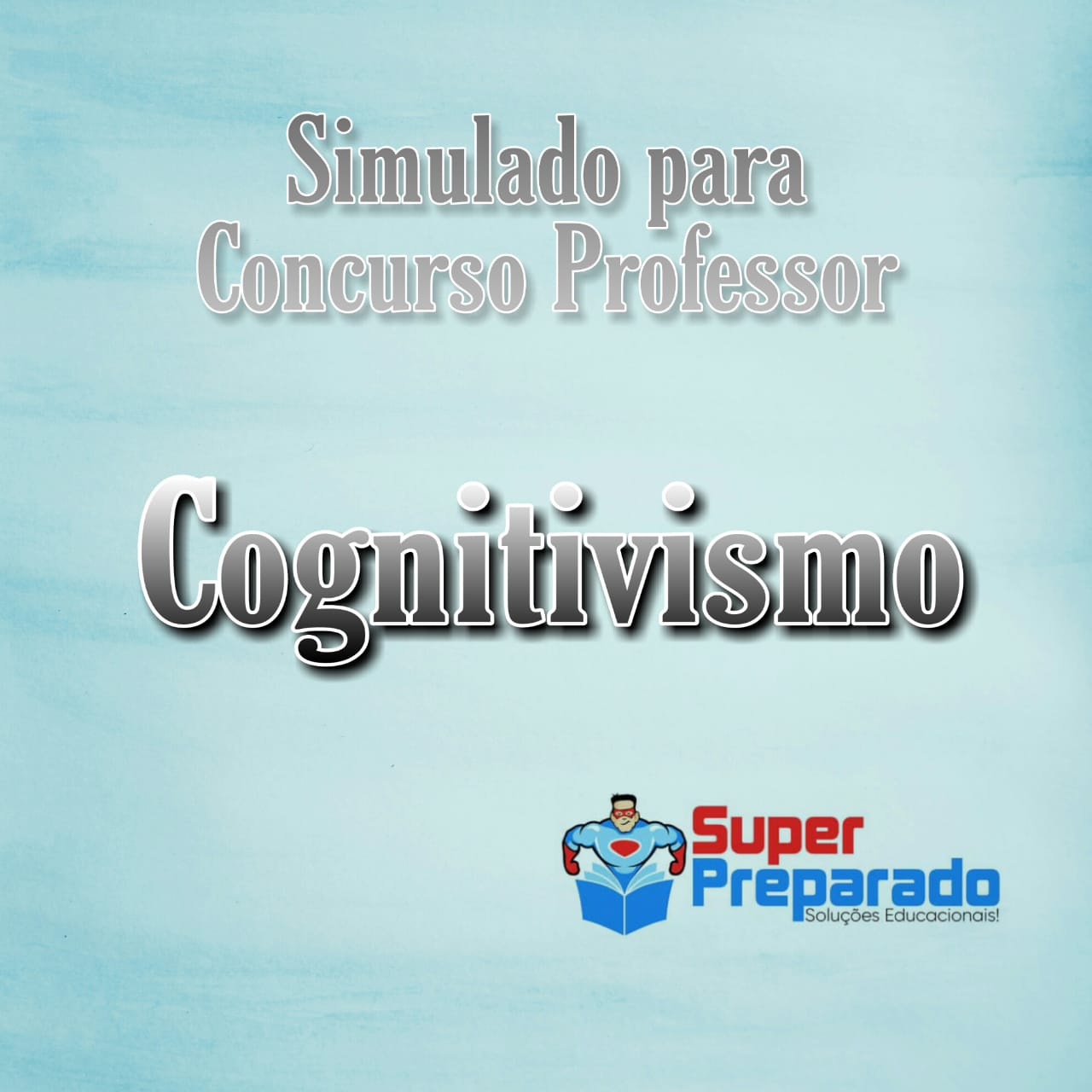 Simulado para
Concurso Professor

Cognitivismo

Super
Preparado
Soluções Educacionais!